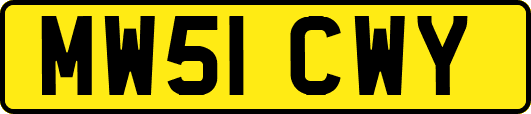 MW51 CWY